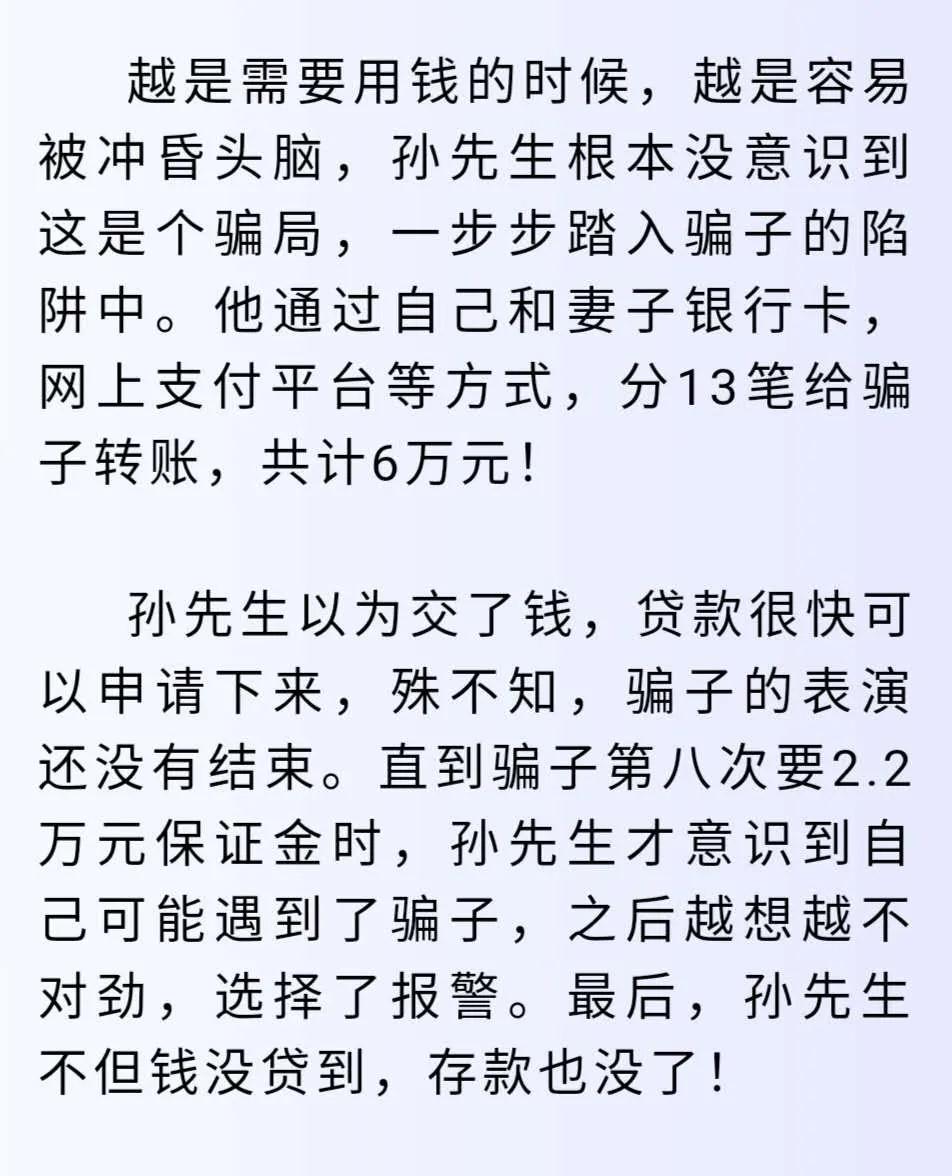 越是需要用钱的时候，越是容易被冲昏头脑，孙先生根本没意识到这是个骗局，一步步踏入骗子的陷阱中。他通过自己和妻子银行卡，网上支付平台等方式，分13笔给骗子转账，共计6万元！

孙先生以为交了钱，贷款很快可以申请下来，殊不知，骗子的表演还没有结束。直到骗子第八次要2.2万元保证金时，孙先生才意识到自己可能遇到了骗子，之后越想越不对劲，选择了报警。最后，孙先生不但钱没贷到，存款也没了！